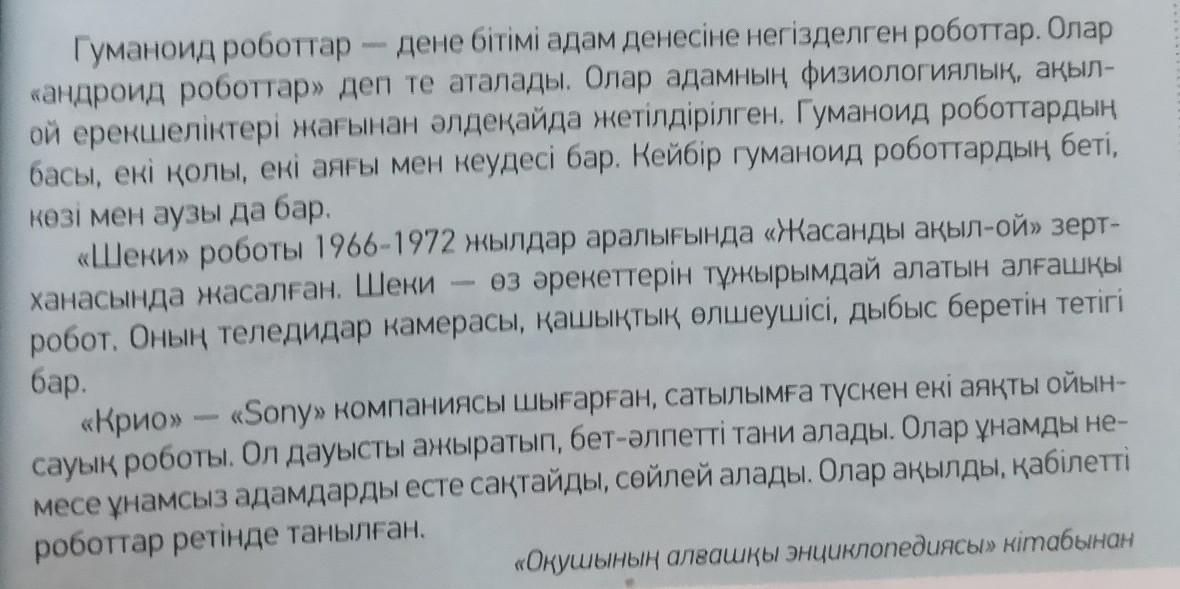 Гуманоид роботтар — дене бітімі адам денесіне негізделген роботтар. Олар «андроид роботтар» деп те аталады. Олар адамның физиологиялық, ақыл-ой ерекшеліктері жағынан әлдеқайда жетілдірілген. Гуманоид роботтардың басы, екі қолы, екі аяғы мен кеудесі бар. Кейбір гуманоид роботтардың беті, көзі мен аузы да бар.

«Шеки» роботы 1966-1972 жылдар аралығында «Жасанды ақыл-ой» зертханасында жасалған. Шеки — өз әрекеттерін тұжырымдай алатын алғашқы робот. Оның теледидар камерасы, қашықтық өлшеушісі, дыбыс беретін тетігі бар.

«Крио» — «Sony» компаниясы шығарған, сатылымға түскен екі аяқты ойын-сауық роботы. Ол дауысты ажыратып, бет-әлпетті тани алады. Олар ұнамды немесе ұнамсыз адамдарды есте сақтайды, сөйлей алады. Олар ақылды, қабілетті роботтар ретінде танылған.

«Оқушының алғашқы энциклопедиясы» кітабынан